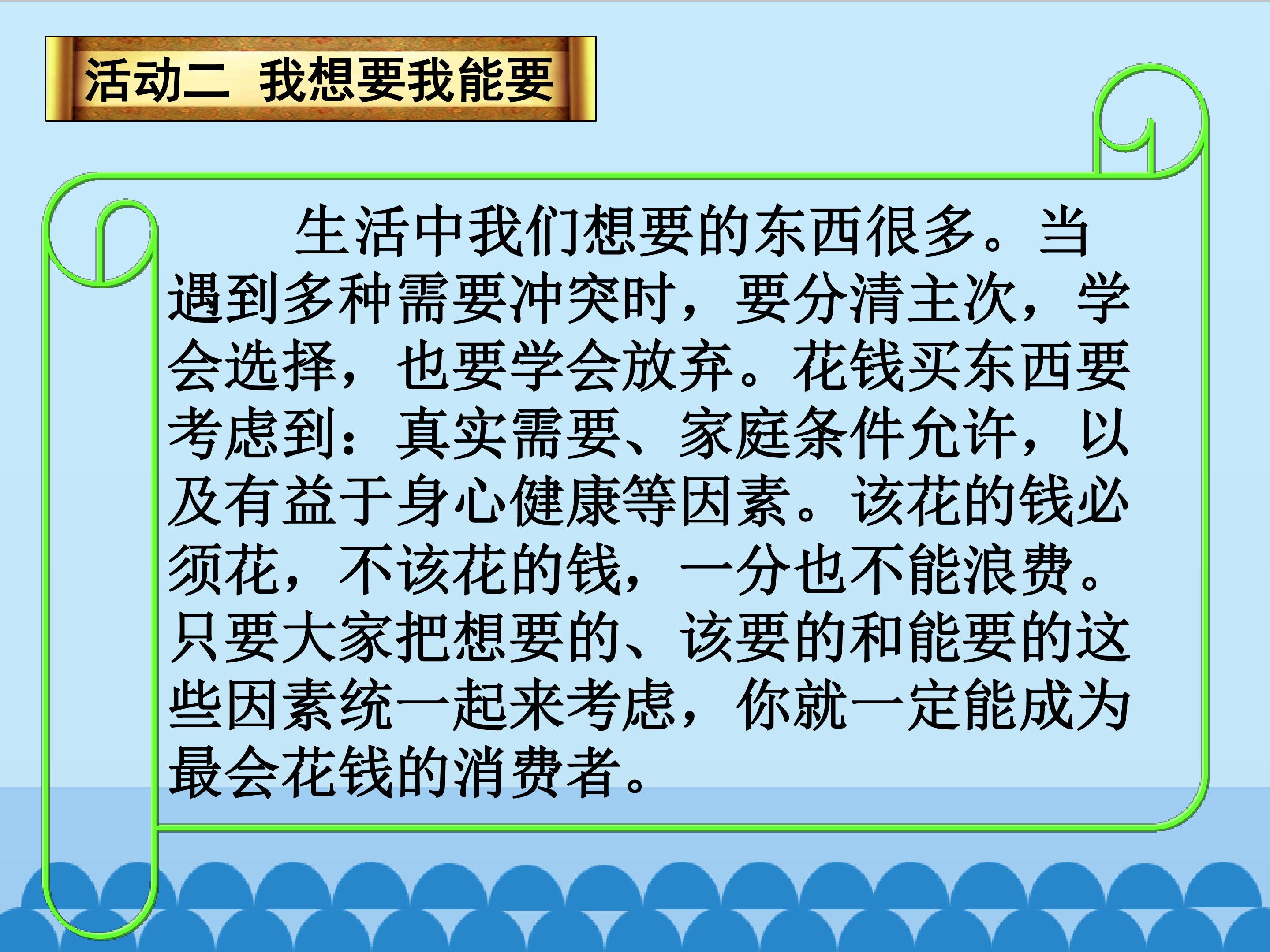 活动二 我想要我能要

生活中我们想要的东西很多。当遇到多种需要冲突时，要分清主次，学会选择，也要学会放弃。花钱买东西要考虑到：真实需要、家庭条件允许，以及有益于身心健康等因素。该花的钱必须花，不该花的钱，一分也不能浪费。只要大家把想要的、该要的和能要的这些因素统一起来考虑，你就一定能成为最会花钱的消费者。